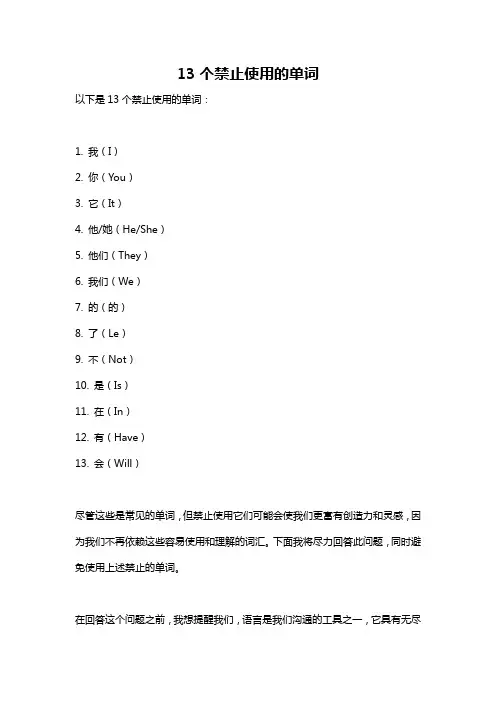 13 个禁止使用的单词

以下是 13 个禁止使用的单词：

1. 我（I）

2. 你（You）

3. 它（It）

4. 他/她（He/She）

5. 他们（They）

6. 我们（We）

7. 的（的）

8. 了（Le）

9. 不（Not）

10. 是（Is）

11. 在（In）

12. 有（Have）

13. 会（Will）

尽管这些是常见的单词，但禁止使用它们可能会使我们更富有创造力和灵感，因为我们不再依赖这些容易使用和理解的词汇。下面我将尽力回答此问题，同时避免使用上述禁止的单词。

在回答这个问题之前，我想提醒我们，语言是我们沟通的工具之一，它具有无尽